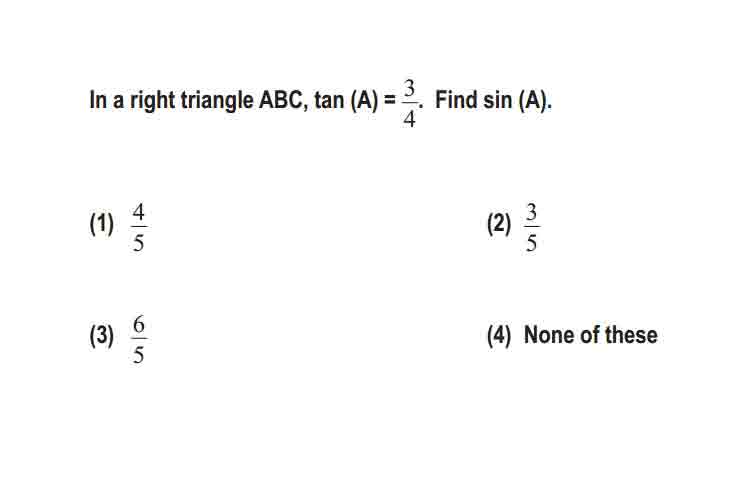 In a right triangle ABC, tan (A) = $\frac{3}{4}$. Find sin (A).

(1) $\frac{4}{5}$

(2) $\frac{3}{5}$

(3) $\frac{6}{5}$

(4) None of these